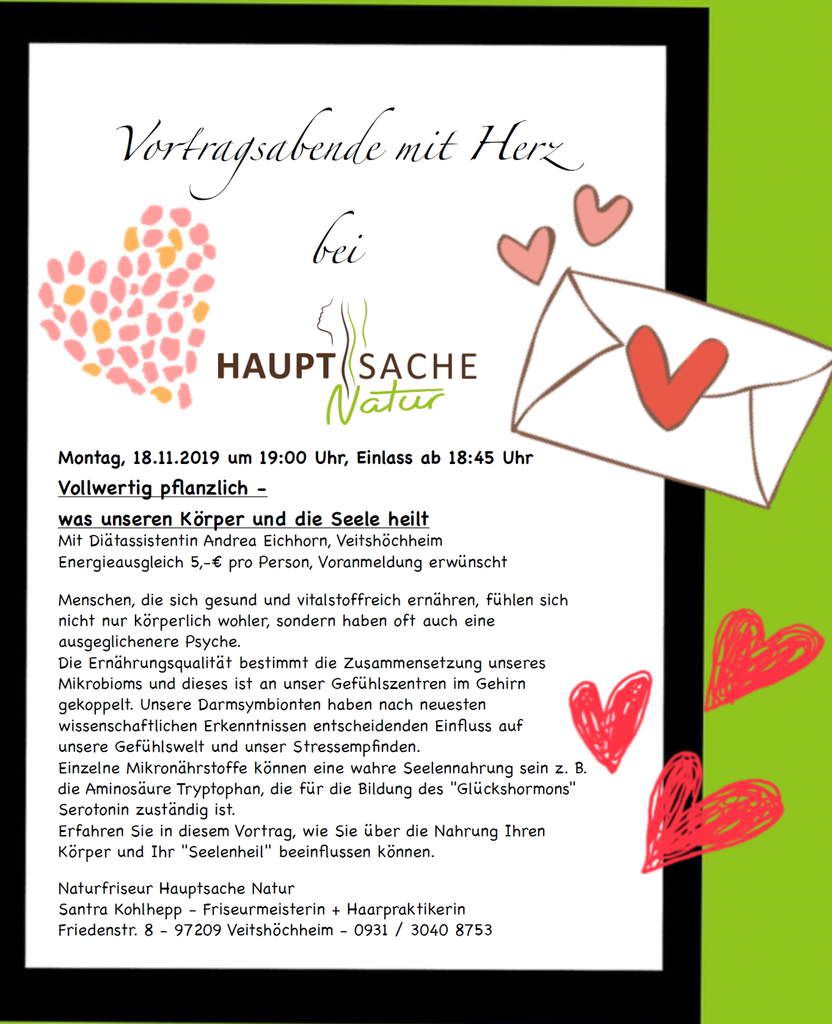 Vortragsabende mit Herz

bei

HAUPTSACHE Natur

Montag, 18.11.2019 um 19:00 Uhr, Einlass ab 18:45 Uhr

Vollwertig pflanzlich –

was unseren Körper und die Seele heilt

Mit Diätassistentin Andrea Eichhorn, Veitshöchheim
Energieausgleich 5,-€ pro Person, Voranmeldung erwünscht

Menschen, die sich gesund und vitalstoffreich ernähren, fühlen sich nicht nur körperlich wohler, sondern haben oft auch eine ausgeglichenere Psyche.
Die Ernährungsqualität bestimmt die Zusammensetzung unseres Mikrobioms und dieses ist an unser Gefühlszentren im Gehirn gekoppelt. Unsere Darmsymbionten haben nach neuesten wissenschaftlichen Erkenntnissen entscheidenden Einfluss auf unsere Gefühlswelt und unser Stressempfinden.
Einzelne Mikronährstoffe können eine wahre Seelennahrung sein z. B. die Aminosäure Tryptophan, die für die Bildung des "Glückshormons" Serotonin zuständig ist.
Erfahren Sie in diesem Vortrag, wie Sie über die Nahrung Ihren Körper und Ihr "Seelenheil" beeinflussen können.

Naturfriseur Hauptsache Natur
Santra Kohlhepp – Friseurmeisterin + Haarpraktikerin
Friedenstr. 8 – 97209 Veitshöchheim – 0931 / 3040 8753